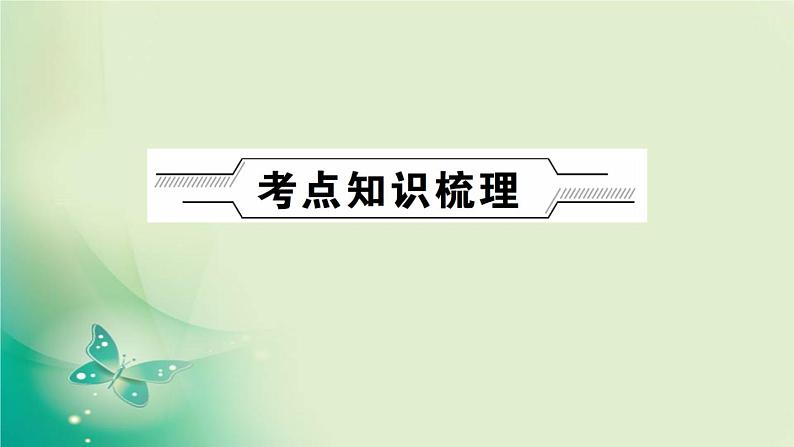 考点知识梳理